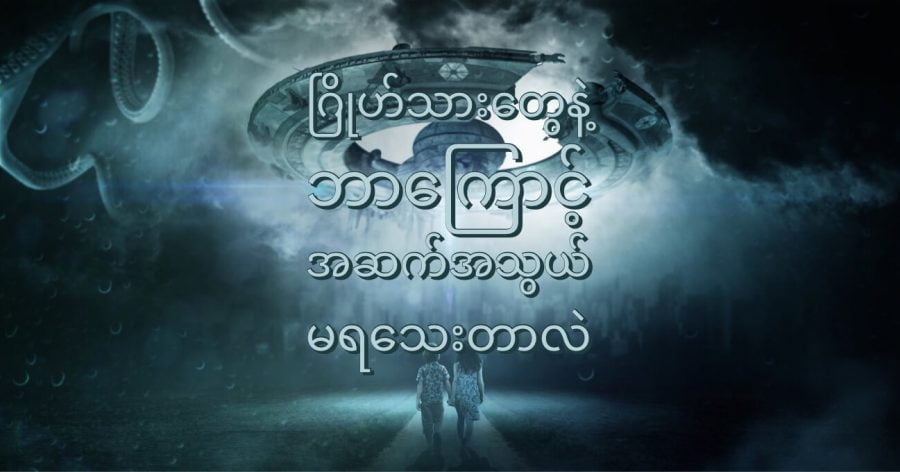 ဂြိုဟ်သားတွေနဲ့
ဘာကြောင့်
အဆက်အသွယ်
မရသေးတာလဲ